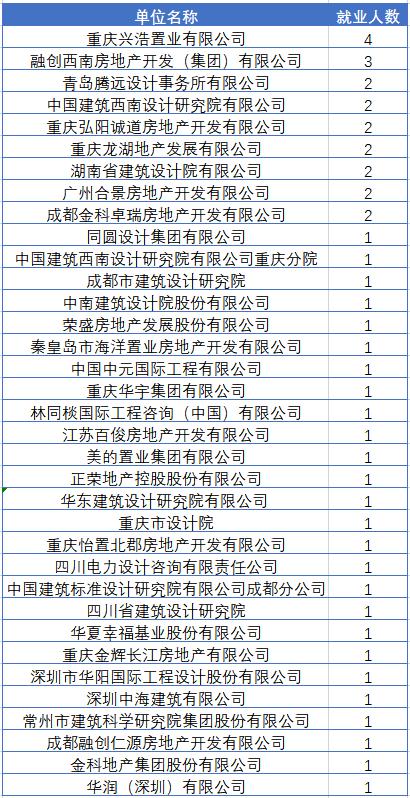 | 单位名称 | 就业人数 |
|---|---|
| 重庆兴浩置业有限公司 | 4 |
| 融创西南房地产开发（集团）有限公司 | 3 |
| 青岛腾远设计事务所有限公司 | 2 |
| 中国建筑西南设计研究院有限公司 | 2 |
| 重庆弘阳诚道房地产开发有限公司 | 2 |
| 重庆龙湖地产发展有限公司 | 2 |
| 湖南省建筑设计院有限公司 | 2 |
| 广州合景房地产开发有限公司 | 2 |
| 成都金科卓瑞房地产开发有限公司 | 2 |
| 同圆设计集团有限公司 | 1 |
| 中国建筑西南设计研究院有限公司重庆分院 | 1 |
| 成都市建筑设计研究院 | 1 |
| 中南建筑设计院股份有限公司 | 1 |
| 荣盛房地产发展股份有限公司 | 1 |
| 秦皇岛市海洋置业房地产开发有限公司 | 1 |
| 中国中元国际工程有限公司 | 1 |
| 重庆华宇集团有限公司 | 1 |
| 林同棪国际工程咨询（中国）有限公司 | 1 |
| 江苏百俊房地产开发有限公司 | 1 |
| 美的置业集团有限公司 | 1 |
| 正荣地产控股股份有限公司 | 1 |
| 华东建筑设计研究院有限公司 | 1 |
| 重庆市设计院 | 1 |
| 重庆怡置北郡房地产开发有限公司 | 1 |
| 四川电力设计咨询有限责任公司 | 1 |
| 中国建筑标准设计研究院有限公司成都分公司 | 1 |
| 四川省建筑设计研究院 | 1 |
| 华夏幸福基业股份有限公司 | 1 |
| 重庆金辉长江房地产有限公司 | 1 |
| 深圳市华阳国际工程设计股份有限公司 | 1 |
| 深圳中海建筑有限公司 | 1 |
| 常州市建筑科学研究院集团股份有限公司 | 1 |
| 成都融创仁源房地产开发有限公司 | 1 |
| 金科地产集团股份有限公司 | 1 |
| 华润（深圳）有限公司 | 1 |